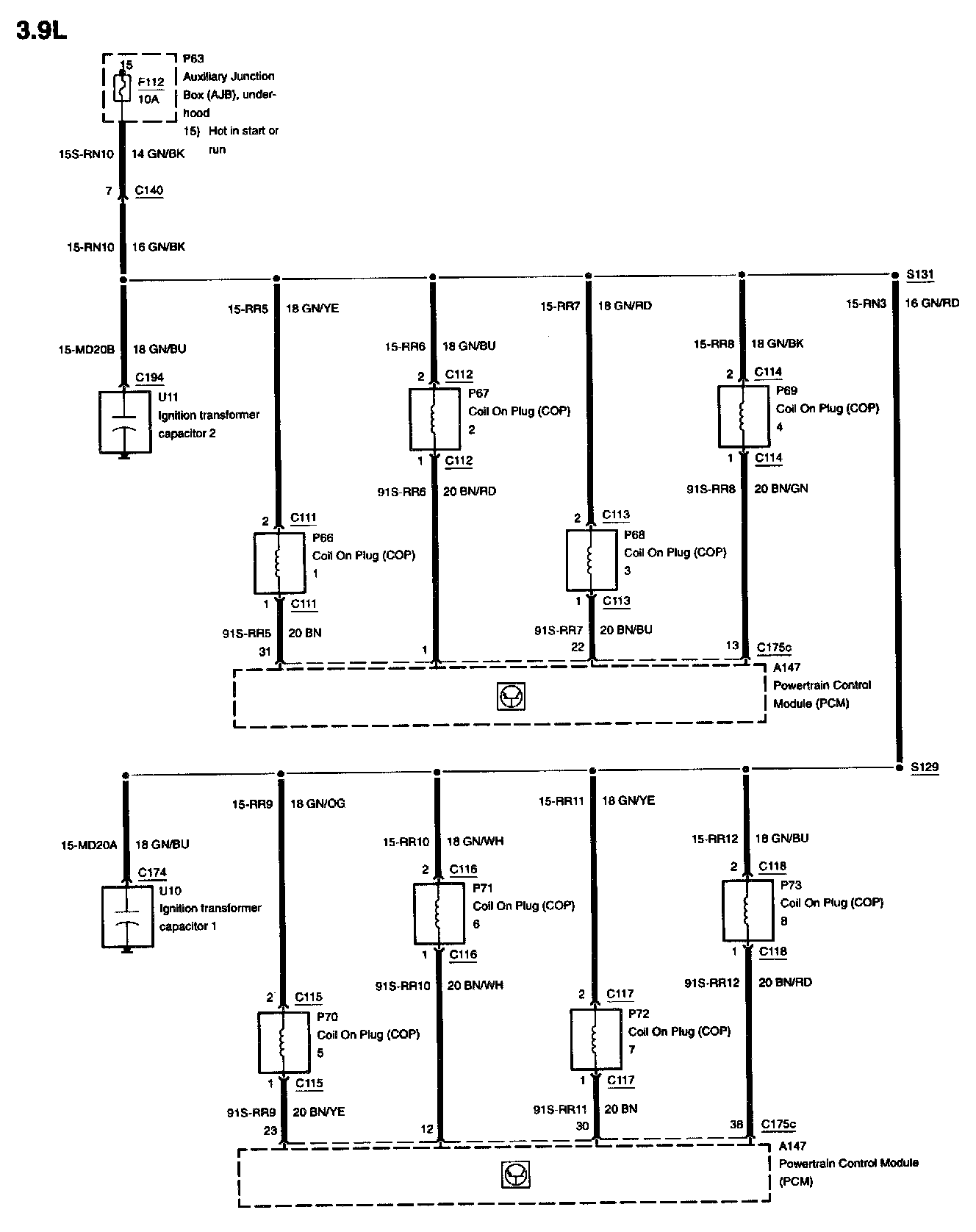 3.9L

15
F112
10A

P63
Auxiliary Junction Box (AJB), underhood
15) Hot in start or run

15S-RN10 14 GN/BK
7 C140
15-RN10 16 GN/BK

S131
15-RN3 16 GN/RD

15-MD20B 18 GN/BU
C194
U11
Ignition transformer capacitor 2

15-RR5 18 GN/YE
2 C111
P66
Coil On Plug (COP)
1
1 C111
91S-RR5 20 BN
31

15-RR6 18 GN/BU
2 C112
P67
Coil On Plug (COP)
2
1 C112
91S-RR6 20 BN/RD
1

15-RR7 18 GN/RD
2 C113
P68
Coil On Plug (COP)
3
1 C113
91S-RR7 20 BN/BU
22

15-RR8 18 GN/BK
2 C114
P69
Coil On Plug (COP)
4
1 C114
91S-RR8 20 BN/GN
13 C175c

A147
Powertrain Control Module (PCM)

S129

15-MD20A 18 GN/BU
C174
U10
Ignition transformer capacitor 1

15-RR9 18 GN/OG
2 C115
P70
Coil On Plug (COP)
5
1 C115
91S-RR9 20 BN/YE
23

15-RR10 18 GN/WH
2 C116
P71
Coil On Plug (COP)
6
1 C116
91S-RR10 20 BN/WH
12

15-RR11 18 GN/YE
2 C117
P72
Coil On Plug (COP)
7
1 C117
91S-RR11 20 BN
30

15-RR12 18 GN/BU
2 C118
P73
Coil On Plug (COP)
8
1 C118
91S-RR12 20 BN/RD
38 C175c

A147
Powertrain Control Module (PCM)